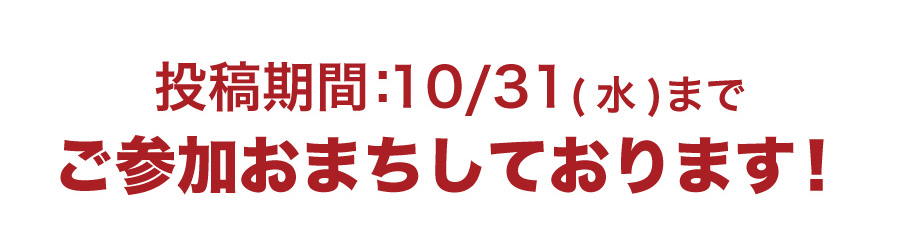 投稿期間:10/31(水)まで
ご参加おまちしております!